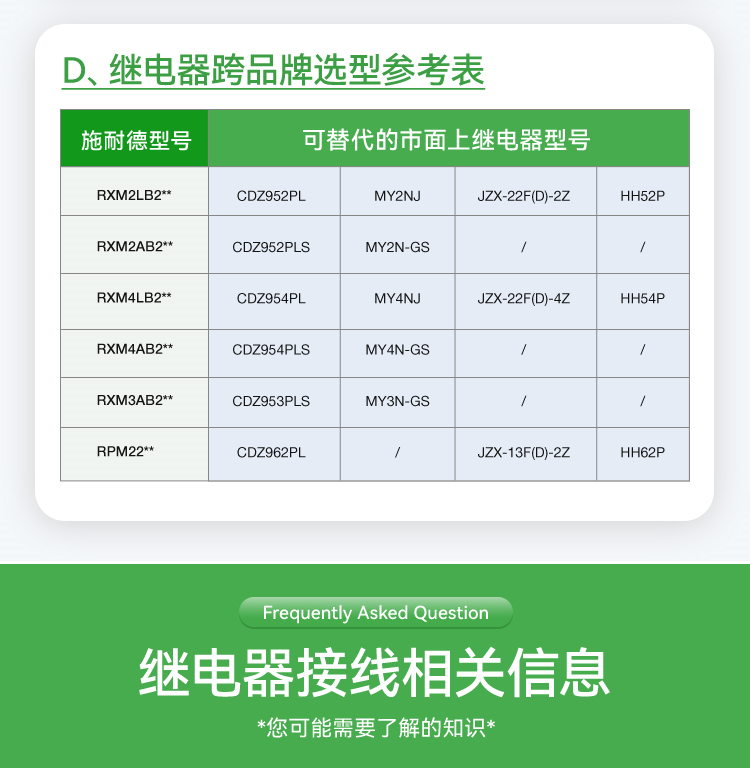 D、继电器跨品牌选型参考表

| 施耐德型号 | 可替代的市面上继电器型号 | | | |
|---|---|---|---|---|
| RXM2LB2** | CDZ952PL | MY2NJ | JZX-22F(D)-2Z | HH52P |
| RXM2AB2** | CDZ952PLS | MY2N-GS | / | / |
| RXM4LB2** | CDZ954PL | MY4NJ | JZX-22F(D)-4Z | HH54P |
| RXM4AB2** | CDZ954PLS | MY4N-GS | / | / |
| RXM3AB2** | CDZ953PLS | MY3N-GS | / | / |
| RPM22** | CDZ962PL | / | JZX-13F(D)-2Z | HH62P |

Frequently Asked Question

继电器接线相关信息

*您可能需要了解的知识*